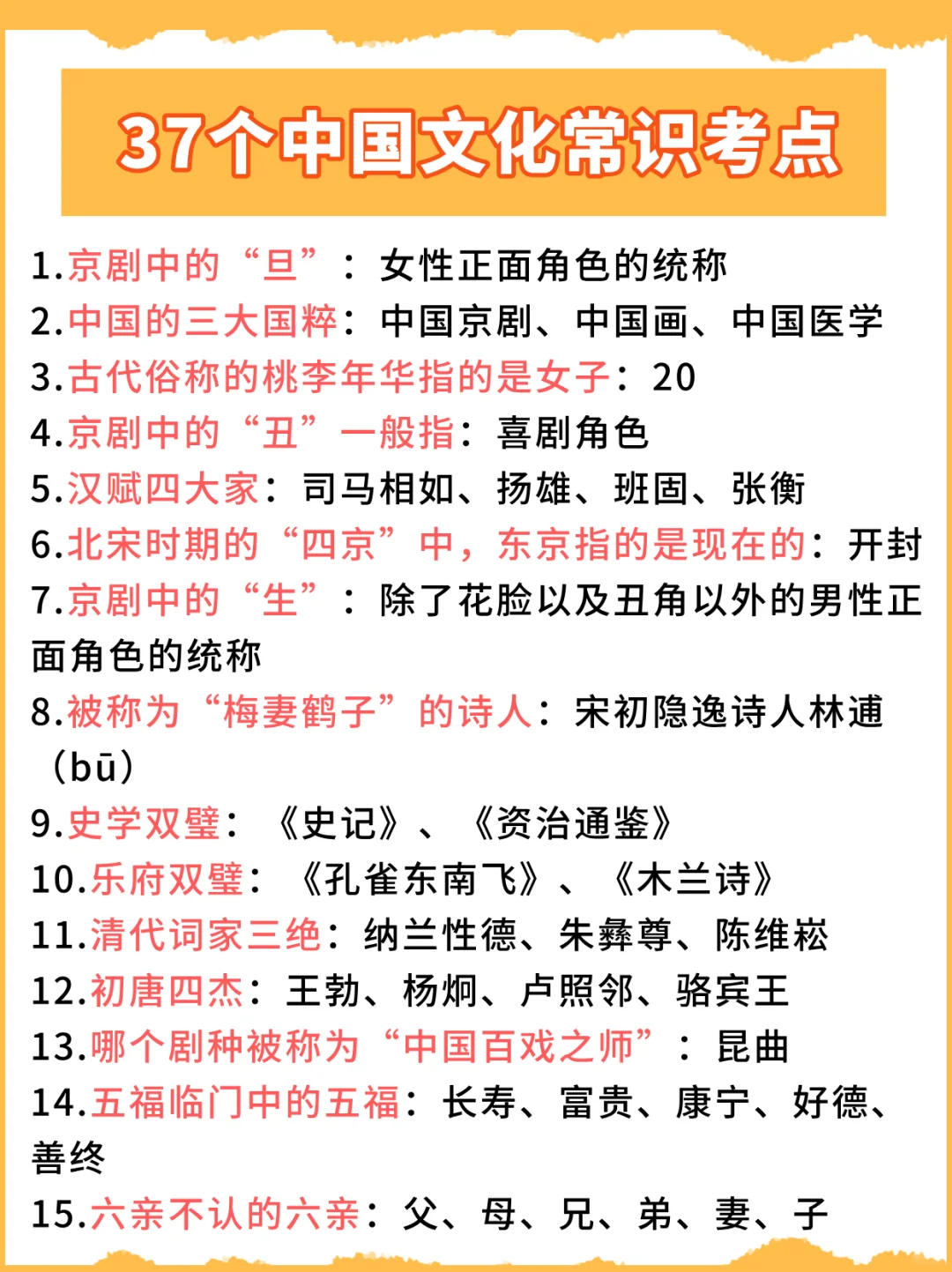 37个中国文化常识考点

1.京剧中的“旦”：女性正面角色的统称
2.中国的三大国粹：中国京剧、中国画、中国医学
3.古代俗称的桃李年华指的是女子：20
4.京剧中的“丑”一般指：喜剧角色
5.汉赋四大家：司马相如、扬雄、班固、张衡
6.北宋时期的“四京”中，东京指的是现在的：开封
7.京剧中的“生”：除了花脸以及丑角以外的男性正面角色的统称
8.被称为“梅妻鹤子”的诗人：宋初隐逸诗人林逋（bū）
9.史学双璧：《史记》、《资治通鉴》
10.乐府双璧：《孔雀东南飞》、《木兰诗》
11.清代词家三绝：纳兰性德、朱彝尊、陈维崧
12.初唐四杰：王勃、杨炯、卢照邻、骆宾王
13.哪个剧种被称为“中国百戏之师”：昆曲
14.五福临门中的五福：长寿、富贵、康宁、好德、善终
15.六亲不认的六亲：父、母、兄、弟、妻、子